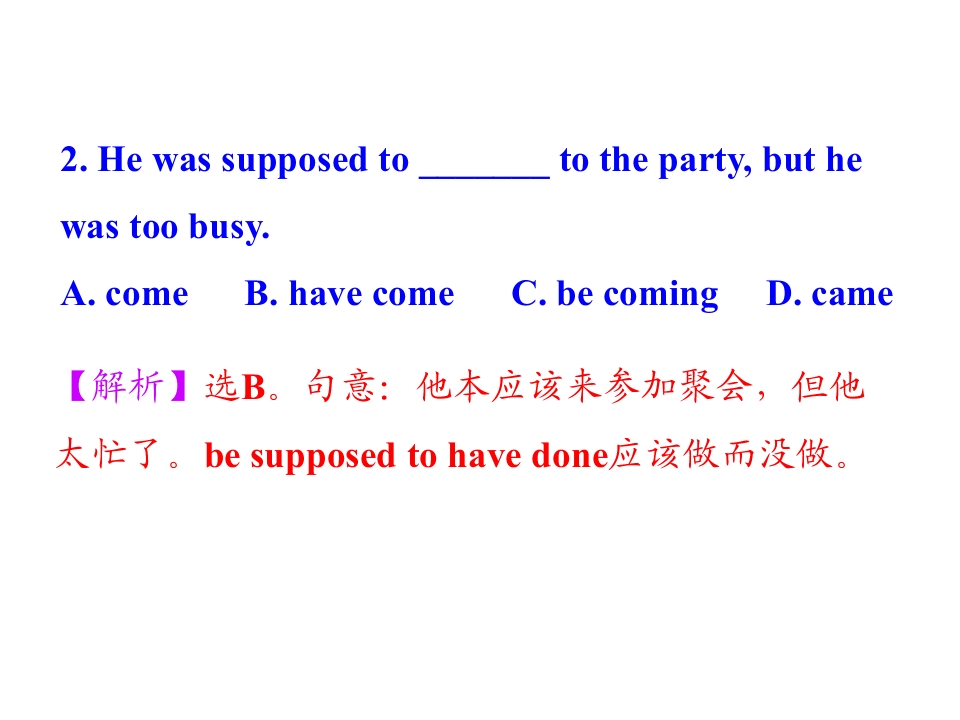 2. He was supposed to ____ to the party, but he was too busy.

A. come B. have come C. be coming D. came

【解析】选B。句意:他本应该来参加聚会,但他太忙了。be supposed to have done应该做而没做。